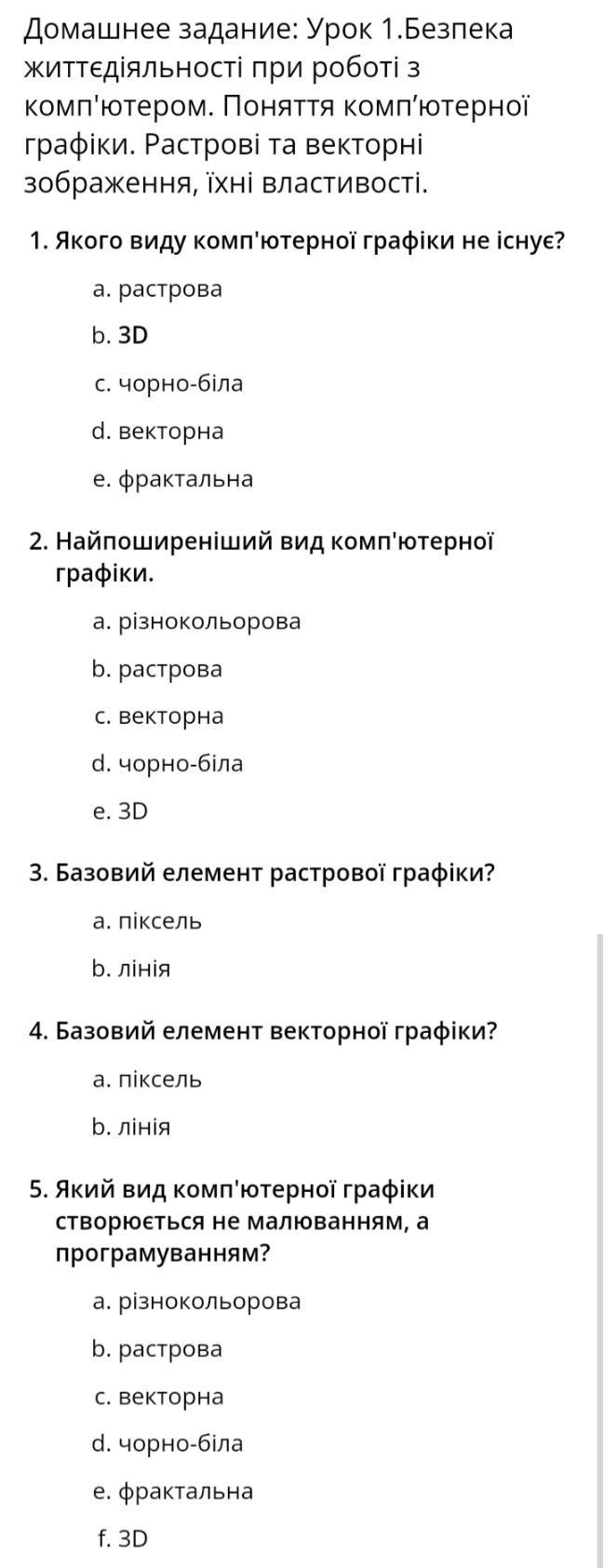 Домашнее задание: Урок 1.Безпека життєдіяльності при роботі з комп'ютером. Поняття комп’ютерної графіки. Растрові та векторні зображення, їхні властивості.

1. Якого виду комп'ютерної графіки не існує?

a. растрова

b. 3D

c. чорно-біла

d. векторна

e. фрактальна

2. Найпоширеніший вид комп'ютерної графіки.

a. різнокольорова

b. растрова

c. векторна

d. чорно-біла

e. 3D

3. Базовий елемент растрової графіки?

a. піксель

b. лінія

4. Базовий елемент векторної графіки?

a. піксель

b. лінія

5. Який вид комп'ютерної графіки створюється не малюванням, а програмуванням?

a. різнокольорова

b. растрова

c. векторна

d. чорно-біла

e. фрактальна

f. 3D